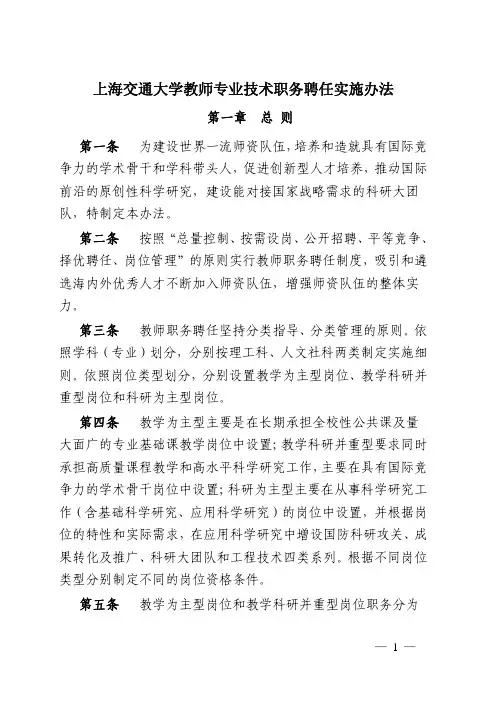 上海交通大学教师专业技术职务聘任实施办法

第一章　总　则

第一条　为建设世界一流师资队伍，培养和造就具有国际竞争力的学术骨干和学科带头人，促进创新型人才培养，推动国际前沿的原创性科学研究，建设能对接国家战略需求的科研大团队，特制定本办法。

第二条　按照“总量控制、按需设岗、公开招聘、平等竞争、择优聘任、岗位管理”的原则实行教师职务聘任制度，吸引和遴选海内外优秀人才不断加入师资队伍，增强师资队伍的整体实力。

第三条　教师职务聘任坚持分类指导、分类管理的原则。依照学科（专业）划分，分别按理工科、人文社科两类制定实施细则。依照岗位类型划分，分别设置教学为主型岗位、教学科研并重型岗位和科研为主型岗位。

第四条　教学为主型主要是在长期承担全校性公共课及量大面广的专业基础课教学岗位中设置；教学科研并重型要求同时承担高质量课程教学和高水平科学研究工作，主要在具有国际竞争力的学术骨干岗位中设置；科研为主型主要在从事科学研究工作（含基础科学研究、应用科学研究）的岗位中设置，并根据岗位的特性和实际需求，在应用科学研究中增设国防科研攻关、成果转化及推广、科研大团队和工程技术四类系列。根据不同岗位类型分别制定不同的岗位资格条件。

第五条　教学为主型岗位和教学科研并重型岗位职务分为

— 1 —